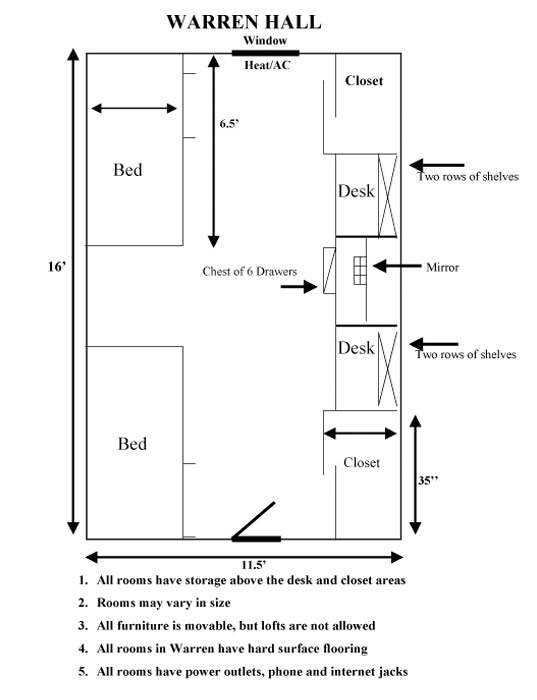 WARREN HALL

Window

Heat/AC

Closet

6.5'

Bed

Desk

Two rows of shelves

16'

Chest of 6 Drawers

Mirror

Desk

Two rows of shelves

Bed

Closet

35''

11.5'

1. All rooms have storage above the desk and closet areas
2. Rooms may vary in size
3. All furniture is movable, but lofts are not allowed
4. All rooms in Warren have hard surface flooring
5. All rooms have power outlets, phone and internet jacks